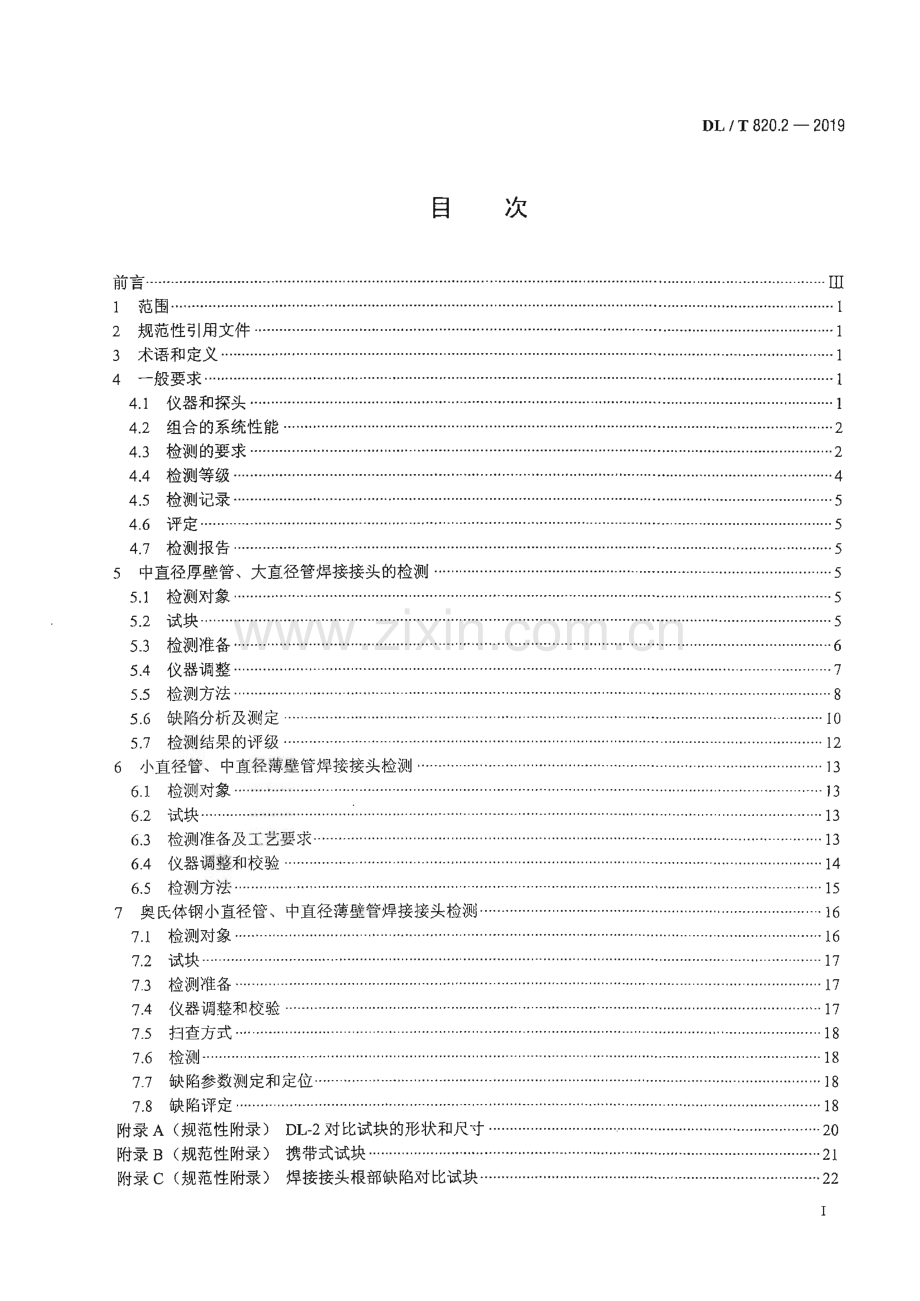 DL / T 820.2 — 2019

目 次

前言 III
1 范围 1
2 规范性引用文件 1
3 术语和定义 1
4 一般要求 1
4.1 仪器和探头 1
4.2 组合的系统性能 2
4.3 检测的要求 2
4.4 检测等级 4
4.5 检测记录 5
4.6 评定 5
4.7 检测报告 5
5 中直径厚壁管、大直径管焊接接头的检测 5
5.1 检测对象 5
5.2 试块 5
5.3 检测准备 6
5.4 仪器调整 7
5.5 检测方法 8
5.6 缺陷分析及测定 10
5.7 检测结果的评级 12
6 小直径管、中直径薄壁管焊接接头检测 13
6.1 检测对象 13
6.2 试块 13
6.3 检测准备及工艺要求 13
6.4 仪器调整和校验 14
6.5 检测方法 15
7 奥氏体钢小直径管、中直径薄壁管焊接接头检测 16
7.1 检测对象 16
7.2 试块 17
7.3 检测准备 17
7.4 仪器调整和校验 17
7.5 扫查方式 18
7.6 检测 18
7.7 缺陷参数测定和定位 18
7.8 缺陷评定 18
附录A（规范性附录） DL-2对比试块的形状和尺寸 20
附录B（规范性附录） 携带式试块 21
附录C（规范性附录） 焊接接头根部缺陷对比试块 22

I

www.zixin.com.cn